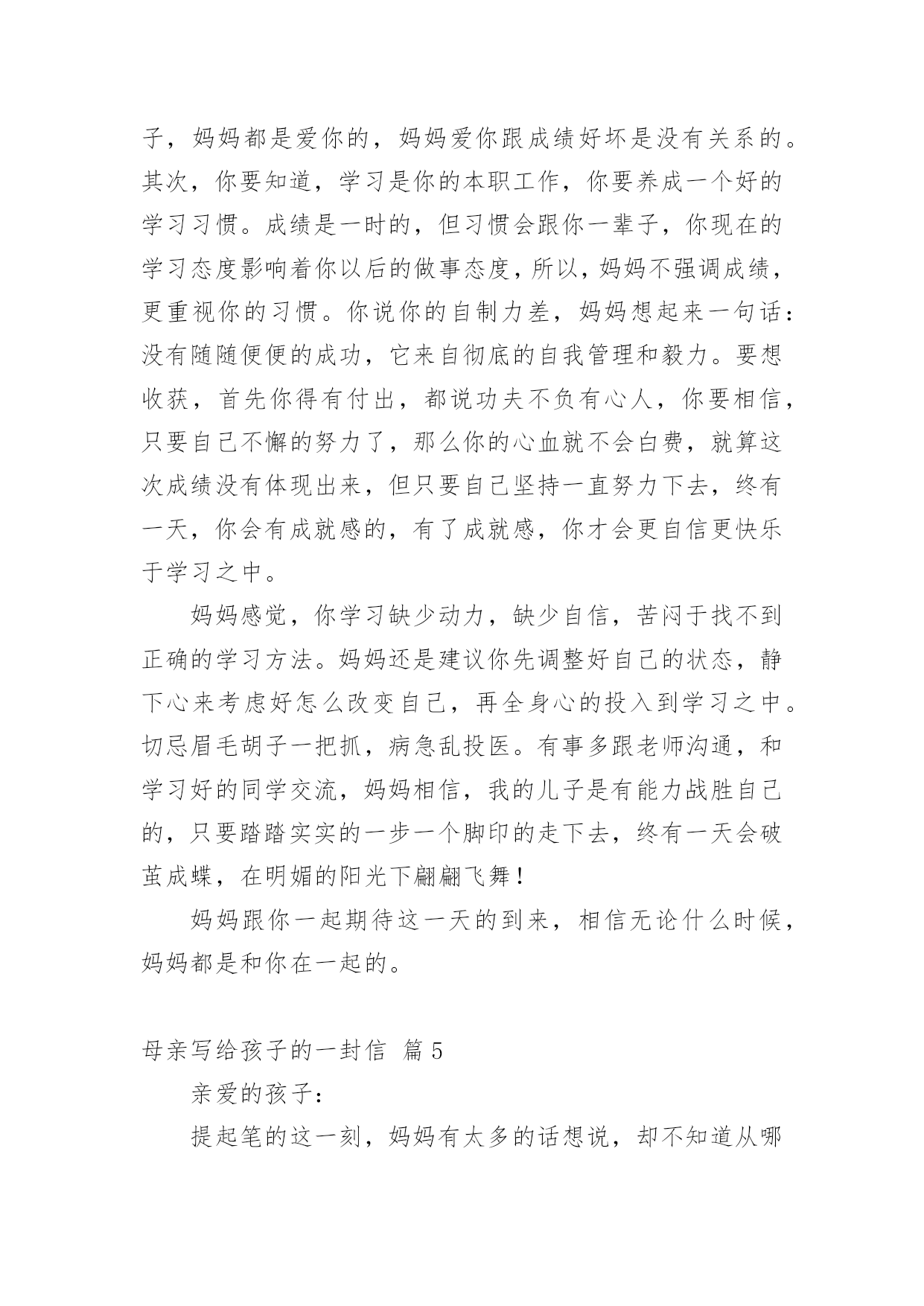 子，妈妈都是爱你的，妈妈爱你跟成绩好坏是没有关系的。其次，你要知道，学习是你的本职工作，你要养成一个好的学习习惯。成绩是一时的，但习惯会跟你一辈子，你现在的学习态度影响着你以后的做事态度，所以，妈妈不强调成绩，更重视你的习惯。你说你的自制力差，妈妈想起来一句话：没有随随便便的成功，它来自彻底的自我管理和毅力。要想收获，首先你得有付出，都说功夫不负有心人，你要相信，只要自己不懈的努力了，那么你的心血就不会白费，就算这次成绩没有体现出来，但只要自己坚持一直努力下去，终有一天，你会有成就感的，有了成就感，你才会更自信更快乐于学习之中。

妈妈感觉，你学习缺少动力，缺少自信，苦闷于找不到正确的学习方法。妈妈还是建议你先调整好自己的状态，静下心来考虑好怎么改变自己，再全身心的投入到学习之中。切忌眉毛胡子一把抓，病急乱投医。有事多跟老师沟通，和学习好的同学交流，妈妈相信，我的儿子是有能力战胜自己的，只要踏踏实实的一步一个脚印的走下去，终有一天会破茧成蝶，在明媚的阳光下翩翩飞舞！

妈妈跟你一起期待这一天的到来，相信无论什么时候，妈妈都是和你在一起的。

母亲写给孩子的一封信 篇5

亲爱的孩子：

提起笔的这一刻，妈妈有太多的话想说，却不知道从哪